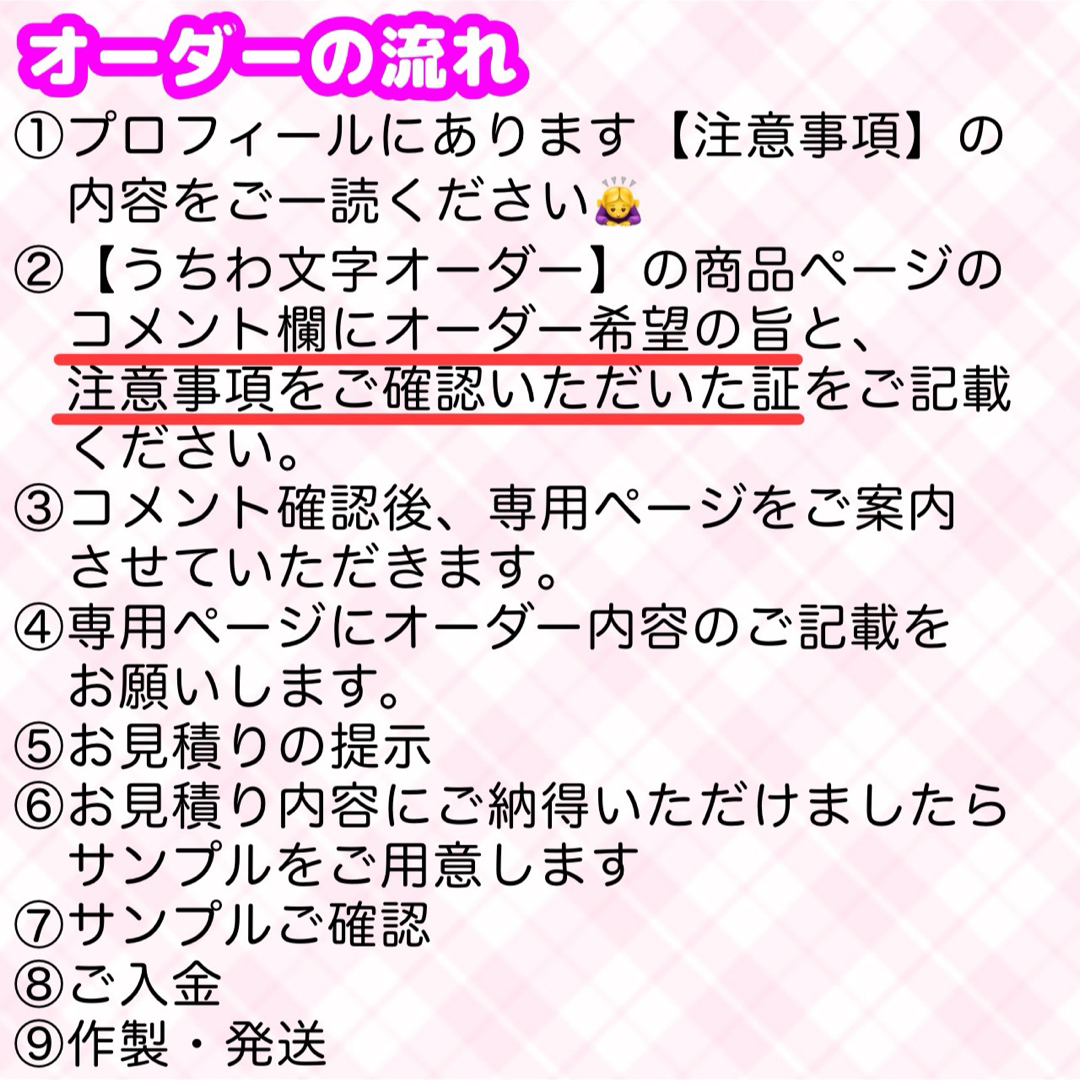 オーダーの流れ

①プロフィールにあります【注意事項】の内容をご一読ください🙇‍♀️

②【うちわ文字オーダー】の商品ページのコメント欄にオーダー希望の旨と、注意事項をご確認いただいた証をご記載ください。

③コメント確認後、専用ページをご案内させていただきます。

④専用ページにオーダー内容のご記載をお願いします。

⑤お見積りの提示

⑥お見積り内容にご納得いただけましたらサンプルをご用意します

⑦サンプルご確認

⑧ご入金

⑨作製・発送